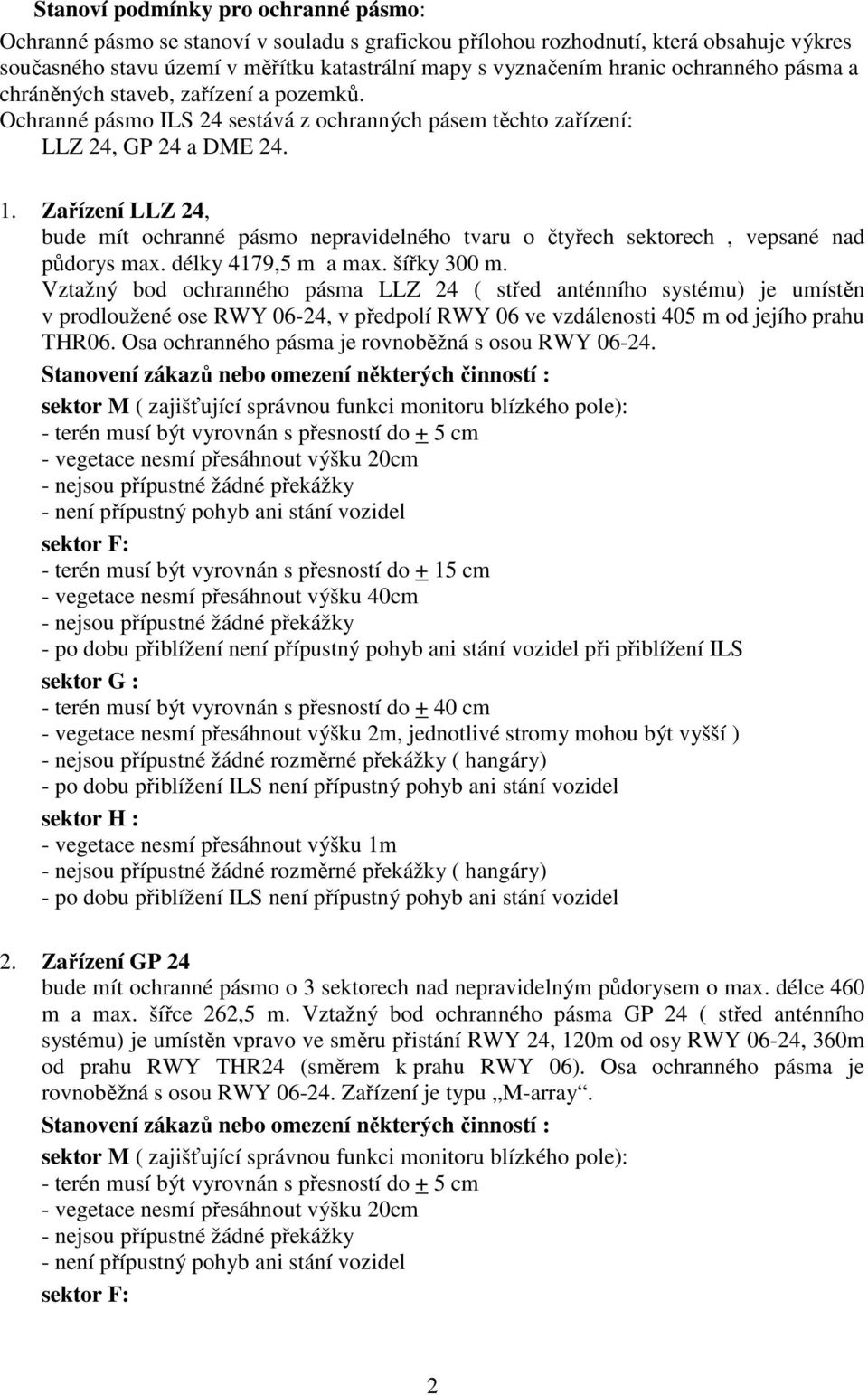 Stanoví podmínky pro ochranné pásmo:

Ochranné pásmo se stanoví v souladu s grafickou přílohou rozhodnutí, která obsahuje výkres současného stavu území v měřítku katastrální mapy s vyznačením hranic ochranného pásma a chráněných staveb, zařízení a pozemků.
Ochranné pásmo ILS 24 sestává z ochranných pásem těchto zařízení:
LLZ 24, GP 24 a DME 24.

1. Zařízení LLZ 24,
bude mít ochranné pásmo nepravidelného tvaru o čtyřech sektorech , vepsané nad půdorys max. délky 4179,5 m a max. šířky 300 m.
Vztažný bod ochranného pásma LLZ 24 ( střed anténního systému) je umístěn v prodloužené ose RWY 06-24, v předpolí RWY 06 ve vzdálenosti 405 m od jejího prahu THR06. Osa ochranného pásma je rovnoběžná s osou RWY 06-24.
Stanovení zákazů nebo omezení některých činností :
sektor M ( zajišťující správnou funkci monitoru blízkého pole):
- terén musí být vyrovnán s přesností do $\pm$ 5 cm
- vegetace nesmí přesáhnout výšku 20cm
- nejsou přípustné žádné překážky
- není přípustný pohyb ani stání vozidel
sektor F:
- terén musí být vyrovnán s přesností do $\pm$ 15 cm
- vegetace nesmí přesáhnout výšku 40cm
- nejsou přípustné žádné překážky
- po dobu přiblížení není přípustný pohyb ani stání vozidel při přiblížení ILS
sektor G :
- terén musí být vyrovnán s přesností do $\pm$ 40 cm
- vegetace nesmí přesáhnout výšku 2m, jednotlivé stromy mohou být vyšší )
- nejsou přípustné žádné rozměrné překážky ( hangáry)
- po dobu přiblížení ILS není přípustný pohyb ani stání vozidel
sektor H :
- vegetace nesmí přesáhnout výšku 1m
- nejsou přípustné žádné rozměrné překážky ( hangáry)
- po dobu přiblížení ILS není přípustný pohyb ani stání vozidel

2. Zařízení GP 24
bude mít ochranné pásmo o 3 sektorech nad nepravidelným půdorysem o max. délce 460 m a max. šířce 262,5 m. Vztažný bod ochranného pásma GP 24 ( střed anténního systému) je umístěn vpravo ve směru přistání RWY 24, 120m od osy RWY 06-24, 360m od prahu RWY THR24 (směrem k prahu RWY 06). Osa ochranného pásma je rovnoběžná s osou RWY 06-24. Zařízení je typu „M-array“.
Stanovení zákazů nebo omezení některých činností :
sektor M ( zajišťující správnou funkci monitoru blízkého pole):
- terén musí být vyrovnán s přesností do $\pm$ 5 cm
- vegetace nesmí přesáhnout výšku 20cm
- nejsou přípustné žádné překážky
- není přípustný pohyb ani stání vozidel
sektor F:

2